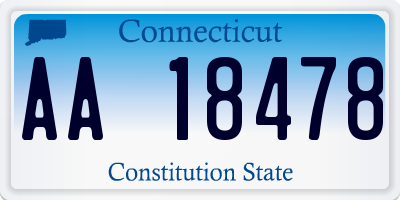 Connecticut

AA 18478

Constitution State